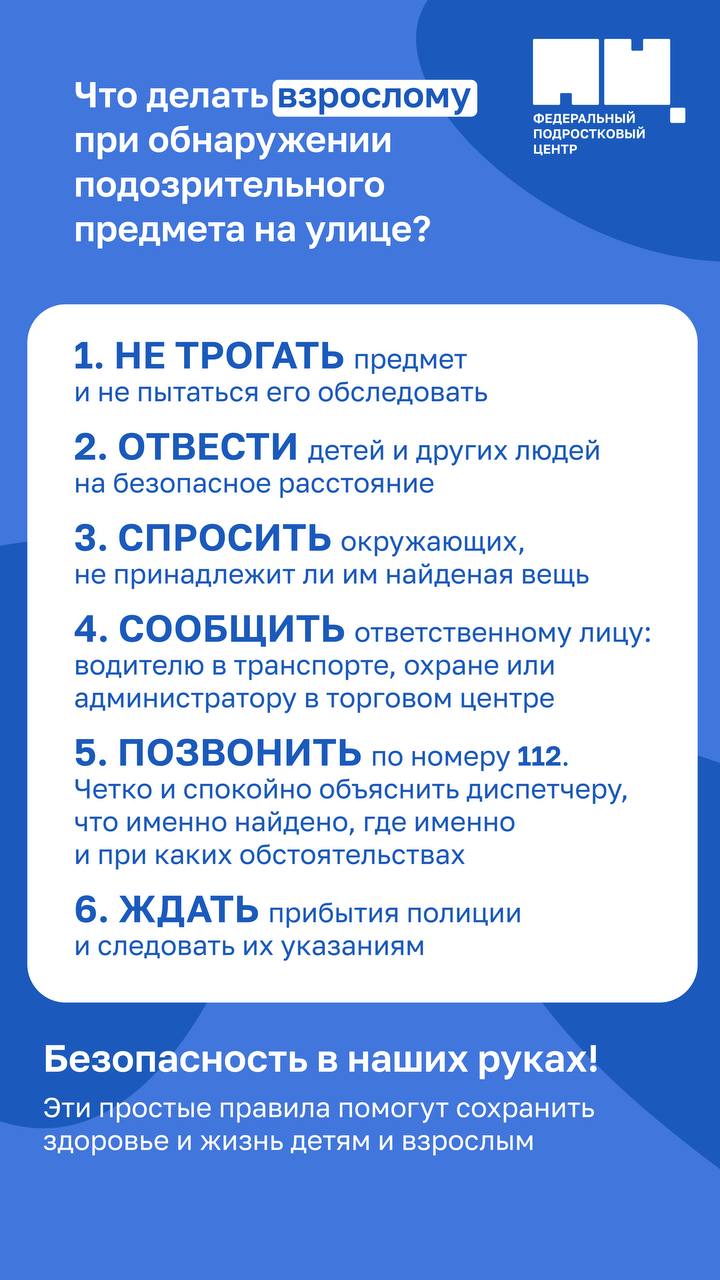 Что делать взрослому при обнаружении подозрительного предмета на улице?

ФЕДЕРАЛЬНЫЙ ПОДРОСТКОВЫЙ ЦЕНТР

1. НЕ ТРОГАТЬ предмет и не пытаться его обследовать

2. ОТВЕСТИ детей и других людей на безопасное расстояние

3. СПРОСИТЬ окружающих, не принадлежит ли им найденая вещь

4. СООБЩИТЬ ответственному лицу: водителю в транспорте, охране или администратору в торговом центре

5. ПОЗВОНИТЬ по номеру 112. Четко и спокойно объяснить диспетчеру, что именно найдено, где именно и при каких обстоятельствах

6. ЖДАТЬ прибытия полиции и следовать их указаниям

Безопасность в наших руках!

Эти простые правила помогут сохранить здоровье и жизнь детям и взрослым